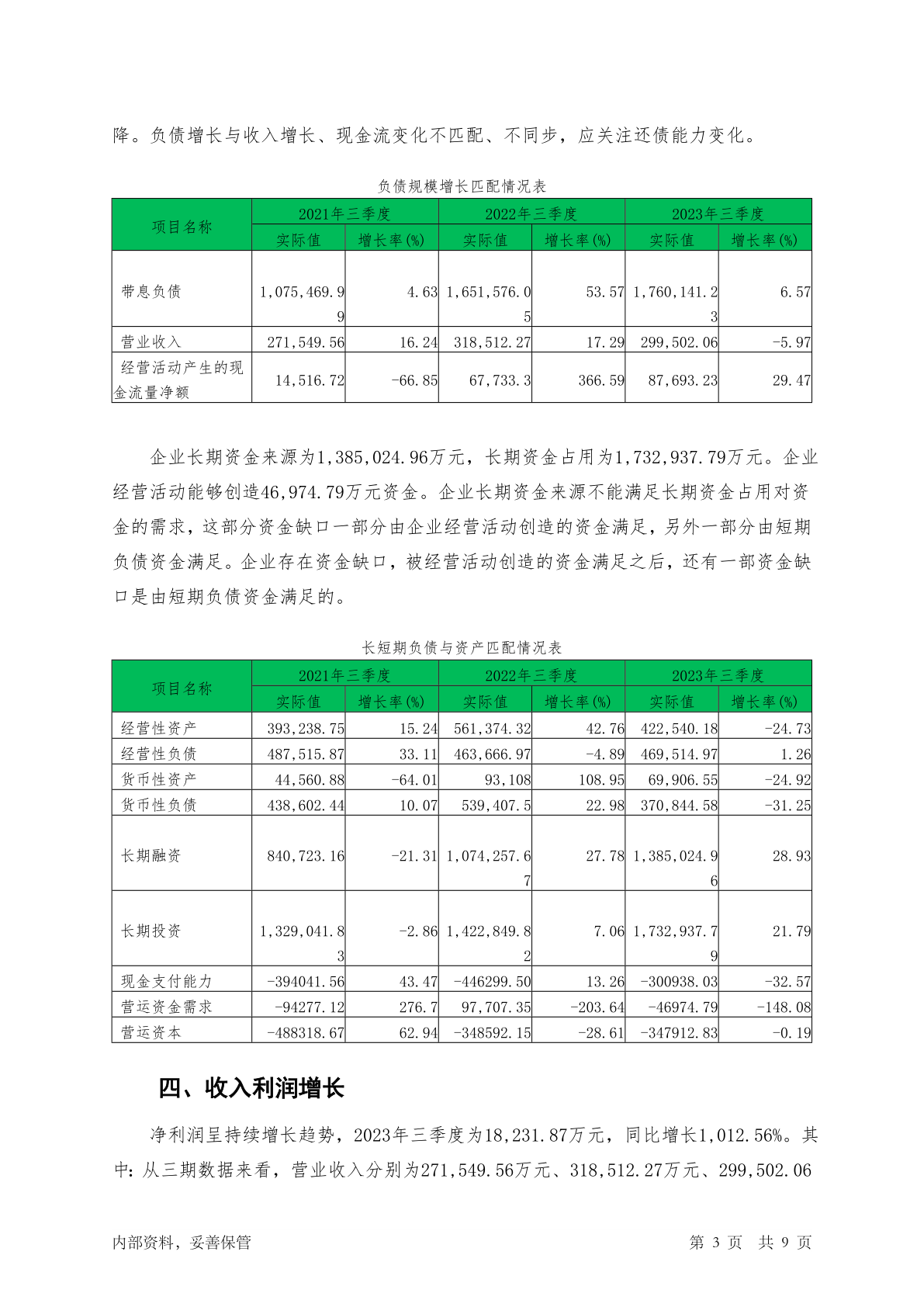 降。负债增长与收入增长、现金流变化不匹配、不同步，应关注还债能力变化。

负债规模增长匹配情况表

| 项目名称 | 2021年三季度 | | 2022年三季度 | | 2023年三季度 | |
|---|---|---|---|---|---|---|
| | 实际值 | 增长率(%) | 实际值 | 增长率(%) | 实际值 | 增长率(%) |
| 带息负债 | 1,075,469.99 | 4.63 | 1,651,576.05 | 53.57 | 1,760,141.23 | 6.57 |
| 营业收入 | 271,549.56 | 16.24 | 318,512.27 | 17.29 | 299,502.06 | -5.97 |
| 经营活动产生的现金流量净额 | 14,516.72 | -66.85 | 67,733.3 | 366.59 | 87,693.23 | 29.47 |

企业长期资金来源为1,385,024.96万元，长期资金占用为1,732,937.79万元。企业经营活动能够创造46,974.79万元资金。企业长期资金来源不能满足长期资金占用对资金的需求，这部分资金缺口一部分由企业经营活动创造的资金满足，另外一部分由短期负债资金满足。企业存在资金缺口，被经营活动创造的资金满足之后，还有一部资金缺口是由短期负债资金满足的。

长短期负债与资产匹配情况表

| 项目名称 | 2021年三季度 | | 2022年三季度 | | 2023年三季度 | |
|---|---|---|---|---|---|---|
| | 实际值 | 增长率(%) | 实际值 | 增长率(%) | 实际值 | 增长率(%) |
| 经营性资产 | 393,238.75 | 15.24 | 561,374.32 | 42.76 | 422,540.18 | -24.73 |
| 经营性负债 | 487,515.87 | 33.11 | 463,666.97 | -4.89 | 469,514.97 | 1.26 |
| 货币性资产 | 44,560.88 | -64.01 | 93,108 | 108.95 | 69,906.55 | -24.92 |
| 货币性负债 | 438,602.44 | 10.07 | 539,407.5 | 22.98 | 370,844.58 | -31.25 |
| 长期融资 | 840,723.16 | -21.31 | 1,074,257.67 | 27.78 | 1,385,024.96 | 28.93 |
| 长期投资 | 1,329,041.83 | -2.86 | 1,422,849.82 | 7.06 | 1,732,937.79 | 21.79 |
| 现金支付能力 | -394041.56 | 43.47 | -446299.50 | 13.26 | -300938.03 | -32.57 |
| 营运资金需求 | -94277.12 | 276.7 | 97,707.35 | -203.64 | -46974.79 | -148.08 |
| 营运资本 | -488318.67 | 62.94 | -348592.15 | -28.61 | -347912.83 | -0.19 |

四、收入利润增长

净利润呈持续增长趋势，2023年三季度为18,231.87万元，同比增长1,012.56%。其中：从三期数据来看，营业收入分别为271,549.56万元、318,512.27万元、299,502.06

内部资料，妥善保管　　第 3 页　共 9 页